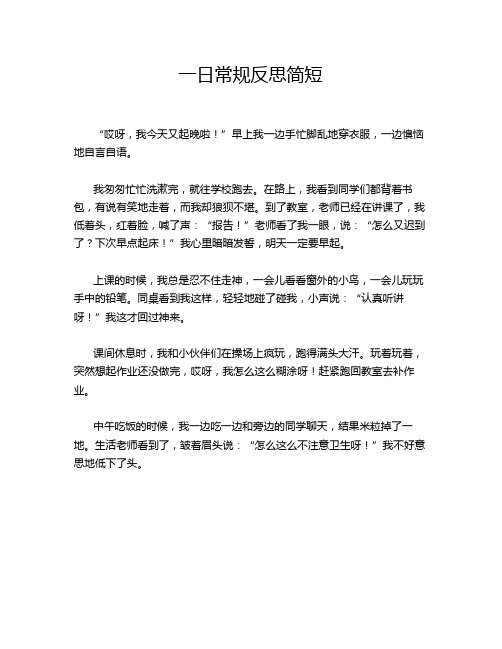 一日常规反思简短

“哎呀，我今天又起晚啦！”早上我一边手忙脚乱地穿衣服，一边懊恼地自言自语。

我匆匆忙忙洗漱完，就往学校跑去。在路上，我看到同学们都背着书包，有说有笑地走着，而我却狼狈不堪。到了教室，老师已经在讲课了，我低着头，红着脸，喊了声：“报告！”老师看了我一眼，说：“怎么又迟到了？下次早点起床！”我心里暗暗发誓，明天一定要早起。

上课的时候，我总是忍不住走神，一会儿看看窗外的小鸟，一会儿玩玩手中的铅笔。同桌看到我这样，轻轻地碰了碰我，小声说：“认真听讲呀！”我这才回过神来。

课间休息时，我和小伙伴们在操场上疯玩，跑得满头大汗。玩着玩着，突然想起作业还没做完，哎呀，我怎么这么糊涂呀！赶紧跑回教室去补作业。

中午吃饭的时候，我一边吃一边和旁边的同学聊天，结果米粒掉了一地。生活老师看到了，皱着眉头说：“怎么这么不注意卫生呀！”我不好意思地低下了头。